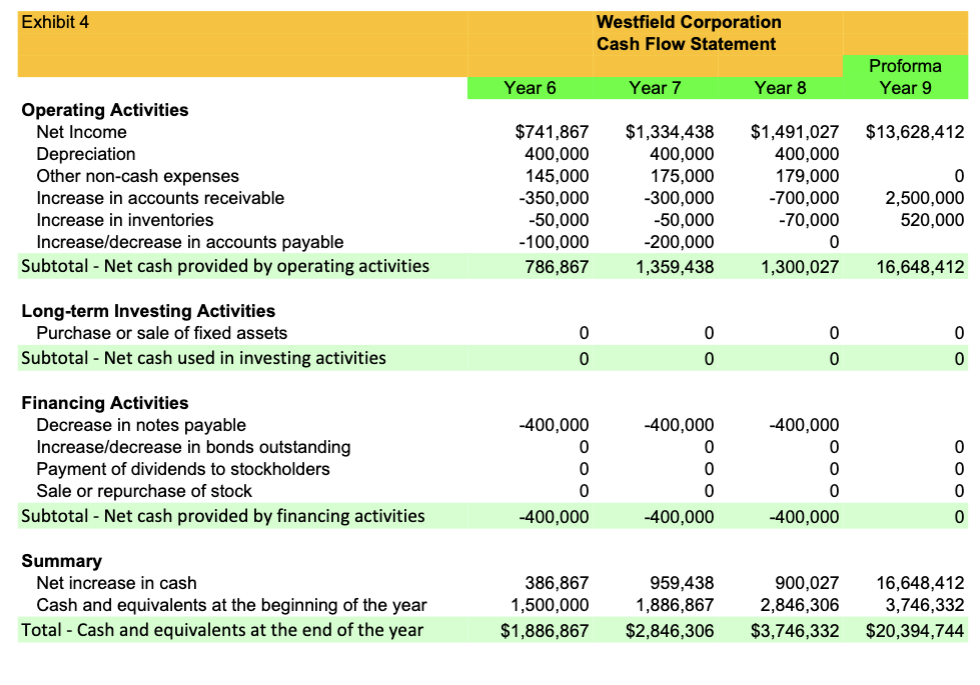 Exhibit 4

Westfield Corporation
Cash Flow Statement

| | Year 6 | Year 7 | Year 8 | Proforma Year 9 |
|---|---|---|---|---|
| **Operating Activities** | | | | |
| Net Income | $741,867 | $1,334,438 | $1,491,027 | $13,628,412 |
| Depreciation | 400,000 | 400,000 | 400,000 | |
| Other non-cash expenses | 145,000 | 175,000 | 179,000 | 0 |
| Increase in accounts receivable | -350,000 | -300,000 | -700,000 | 2,500,000 |
| Increase in inventories | -50,000 | -50,000 | -70,000 | 520,000 |
| Increase/decrease in accounts payable | -100,000 | -200,000 | 0 | |
| Subtotal - Net cash provided by operating activities | 786,867 | 1,359,438 | 1,300,027 | 16,648,412 |
| **Long-term Investing Activities** | | | | |
| Purchase or sale of fixed assets | 0 | 0 | 0 | 0 |
| Subtotal - Net cash used in investing activities | 0 | 0 | 0 | 0 |
| **Financing Activities** | | | | |
| Decrease in notes payable | -400,000 | -400,000 | -400,000 | |
| Increase/decrease in bonds outstanding | 0 | 0 | 0 | 0 |
| Payment of dividends to stockholders | 0 | 0 | 0 | 0 |
| Sale or repurchase of stock | 0 | 0 | 0 | 0 |
| Subtotal - Net cash provided by financing activities | -400,000 | -400,000 | -400,000 | 0 |
| **Summary** | | | | |
| Net increase in cash | 386,867 | 959,438 | 900,027 | 16,648,412 |
| Cash and equivalents at the beginning of the year | 1,500,000 | 1,886,867 | 2,846,306 | 3,746,332 |
| Total - Cash and equivalents at the end of the year | $1,886,867 | $2,846,306 | $3,746,332 | $20,394,744 |